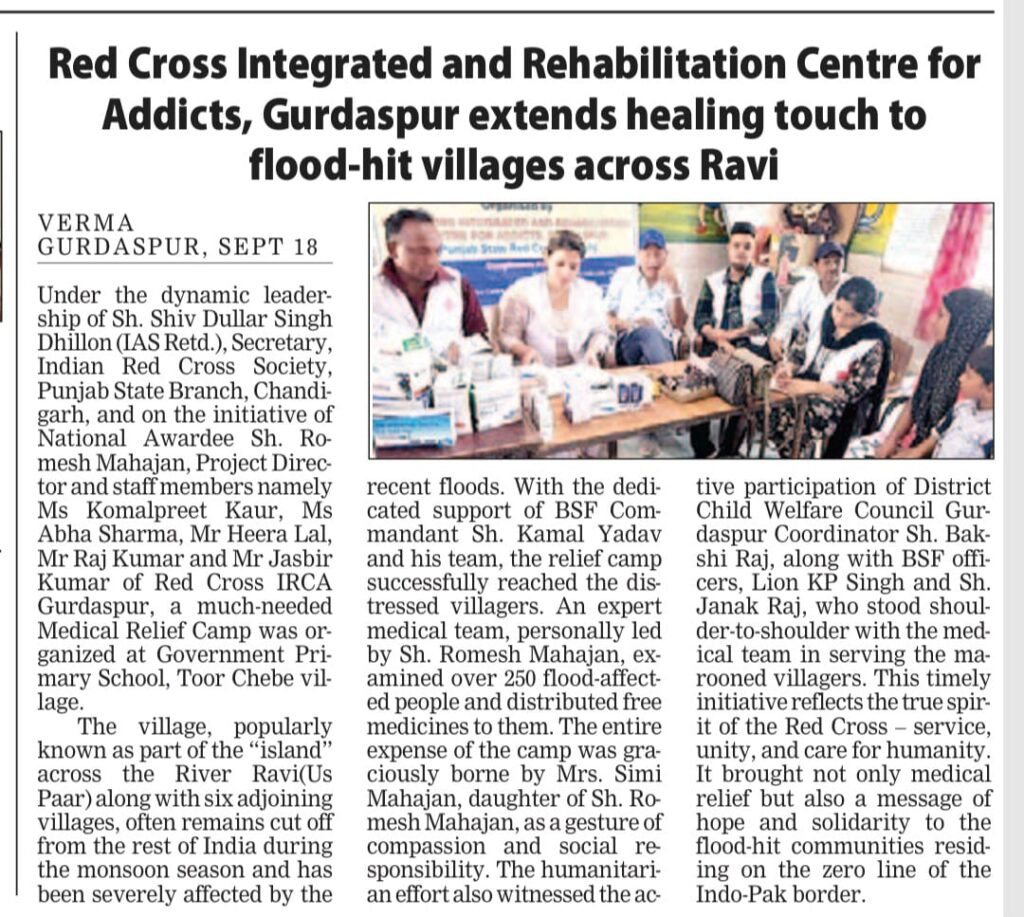 Red Cross Integrated and Rehabilitation Centre for Addicts, Gurdaspur extends healing touch to flood-hit villages across Ravi

VERMA
GURDASPUR, SEPT 18

Under the dynamic leadership of Sh. Shiv Dullar Singh Dhillon (IAS Retd.), Secretary, Indian Red Cross Society, Punjab State Branch, Chandigarh, and on the initiative of National Awardee Sh. Romesh Mahajan, Project Director and staff members namely Ms Komalpreet Kaur, Ms Abha Sharma, Mr Heera Lal, Mr Raj Kumar and Mr Jasbir Kumar of Red Cross IRCA Gurdaspur, a much-needed Medical Relief Camp was organized at Government Primary School, Toor Chebe village.

The village, popularly known as part of the "island" across the River Ravi(Us Paar) along with six adjoining villages, often remains cut off from the rest of India during the monsoon season and has been severely affected by the recent floods. With the dedicated support of BSF Commandant Sh. Kamal Yadav and his team, the relief camp successfully reached the distressed villagers. An expert medical team, personally led by Sh. Romesh Mahajan, examined over 250 flood-affected people and distributed free medicines to them. The entire expense of the camp was graciously borne by Mrs. Simi Mahajan, daughter of Sh. Romesh Mahajan, as a gesture of compassion and social responsibility. The humanitarian effort also witnessed the active participation of District Child Welfare Council Gurdaspur Coordinator Sh. Bakshi Raj, along with BSF officers, Lion KP Singh and Sh. Janak Raj, who stood shoulder-to-shoulder with the medical team in serving the marooned villagers. This timely initiative reflects the true spirit of the Red Cross – service, unity, and care for humanity. It brought not only medical relief but also a message of hope and solidarity to the flood-hit communities residing on the zero line of the Indo-Pak border.